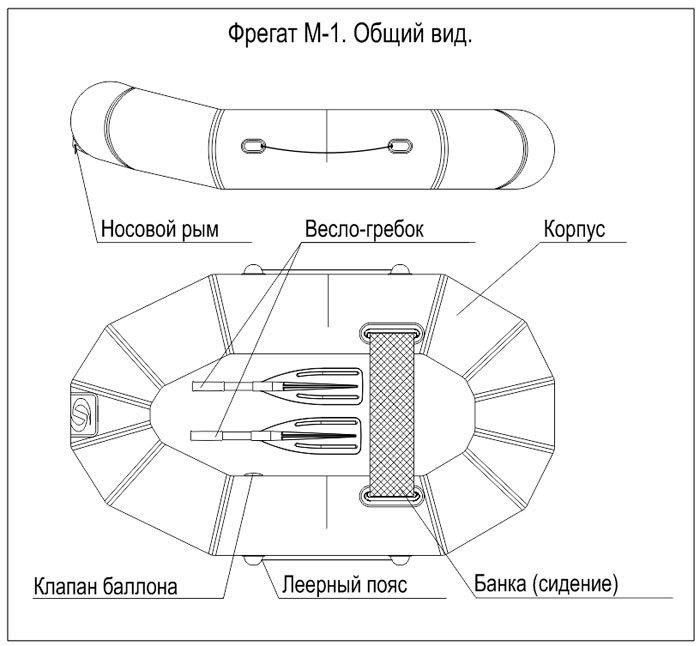 Фрегат М-1. Общий вид.

Носовой рым

Весло-гребок

Корпус

Клапан баллона

Леерный пояс

Банка (сидение)